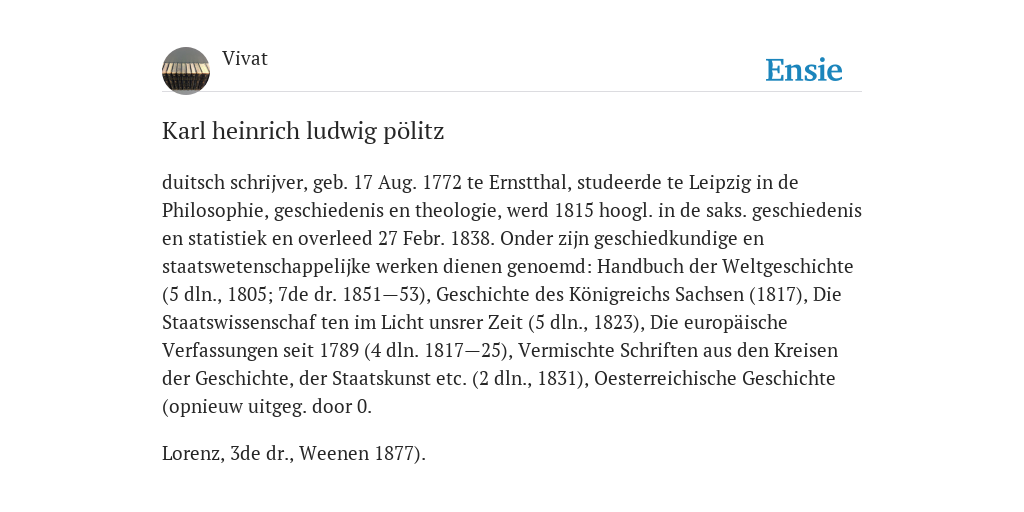 Vivat

Ensie

Karl heinrich ludwig pölitz

duitsch schrijver, geb. 17 Aug. 1772 te Ernstthal, studeerde te Leipzig in de Philosophie, geschiedenis en theologie, werd 1815 hoogl. in de saks. geschiedenis en statistiek en overleed 27 Febr. 1838. Onder zijn geschiedkundige en staatswetenschappelijke werken dienen genoemd: Handbuch der Weltgeschichte (5 dln., 1805; 7de dr. 1851—53), Geschichte des Königreichs Sachsen (1817), Die Staatswissenschaf ten im Licht unsrer Zeit (5 dln., 1823), Die europäische Verfassungen seit 1789 (4 dln. 1817—25), Vermischte Schriften aus den Kreisen der Geschichte, der Staatskunst etc. (2 dln., 1831), Oesterreichische Geschichte (opnieuw uitgeg. door 0.

Lorenz, 3de dr., Weenen 1877).